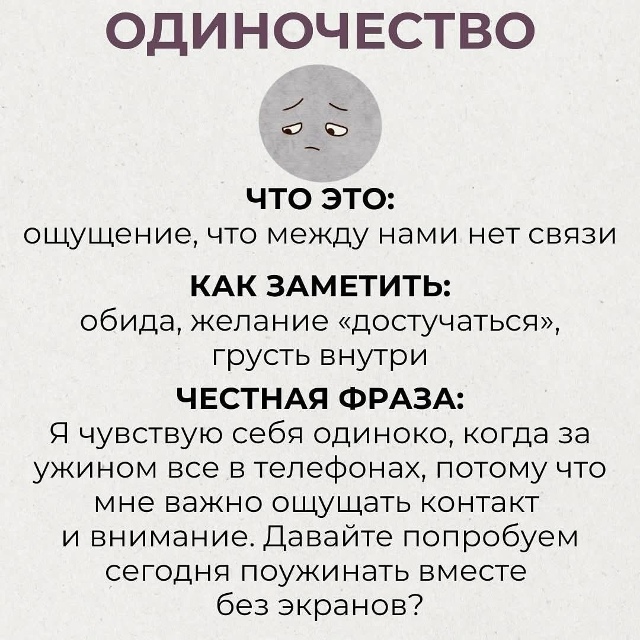 ОДИНОЧЕСТВО

ЧТО ЭТО:
ощущение, что между нами нет связи

КАК ЗАМЕТИТЬ:
обида, желание «достучаться», грусть внутри

ЧЕСТНАЯ ФРАЗА:
Я чувствую себя одиноко, когда за ужином все в телефонах, потому что мне важно ощущать контакт и внимание. Давайте попробуем сегодня поужинать вместе без экранов?